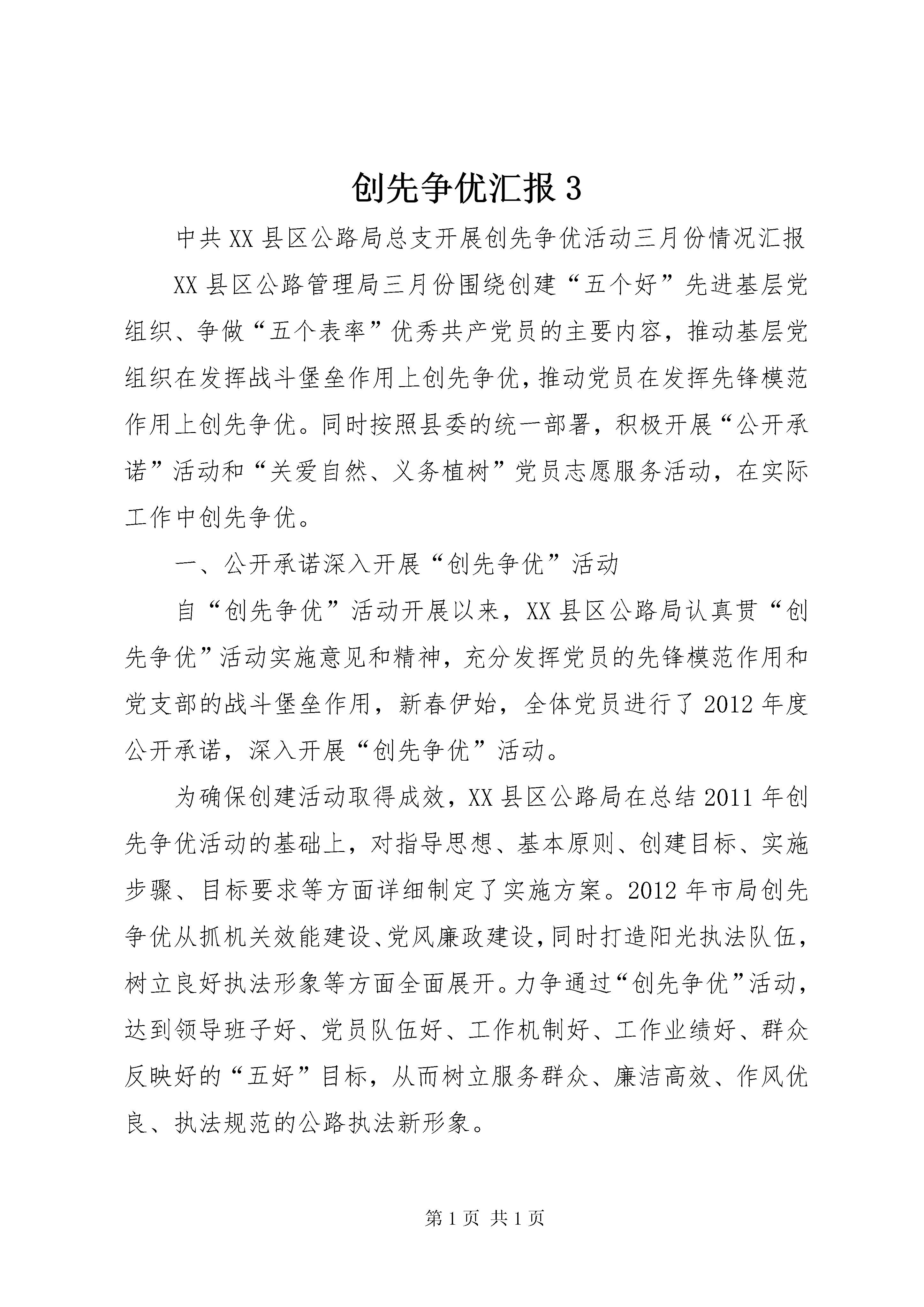 创先争优汇报 3

中共 XX 县区公路局总支开展创先争优活动三月份情况汇报

XX 县区公路管理局三月份围绕创建“五个好”先进基层党组织、争做“五个表率”优秀共产党员的主要内容，推动基层党组织在发挥战斗堡垒作用上创先争优，推动党员在发挥先锋模范作用上创先争优。同时按照县委的统一部署，积极开展“公开承诺”活动和“关爱自然、义务植树”党员志愿服务活动，在实际工作中创先争优。

一、公开承诺深入开展“创先争优”活动

自“创先争优”活动开展以来，XX 县区公路局认真贯“创先争优”活动实施意见和精神，充分发挥党员的先锋模范作用和党支部的战斗堡垒作用，新春伊始，全体党员进行了 2012 年度公开承诺，深入开展“创先争优”活动。

为确保创建活动取得成效，XX 县区公路局在总结 2011 年创先争优活动的基础上，对指导思想、基本原则、创建目标、实施步骤、目标要求等方面详细制定了实施方案。2012 年市局创先争优从抓机关效能建设、党风廉政建设，同时打造阳光执法队伍，树立良好执法形象等方面全面展开。力争通过“创先争优”活动，达到领导班子好、党员队伍好、工作机制好、工作业绩好、群众反映好的“五好”目标，从而树立服务群众、廉洁高效、作风优良、执法规范的公路执法新形象。

第 1 页 共 1 页